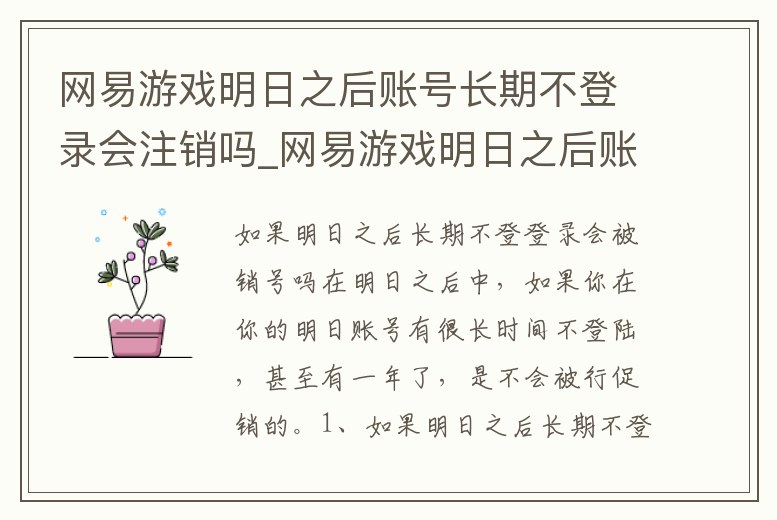 网易游戏明日之后账号长期不登录会注销吗_网易游戏明日之后账

如果明日之后长期不登登录会被销号吗在明日之后中，如果你在你的明日账号有很长时间不登陆，甚至有一年了，是不会被行促销的。1、如果明日之后长期不登